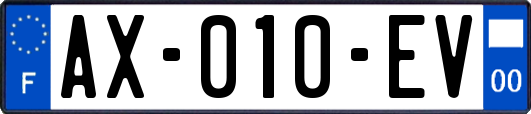 F

AX-010-EV

00